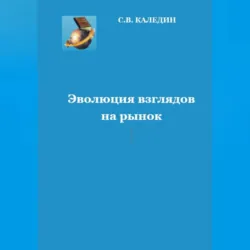 С.В. КАЛЕДИН

Эволюция взглядов на рынок